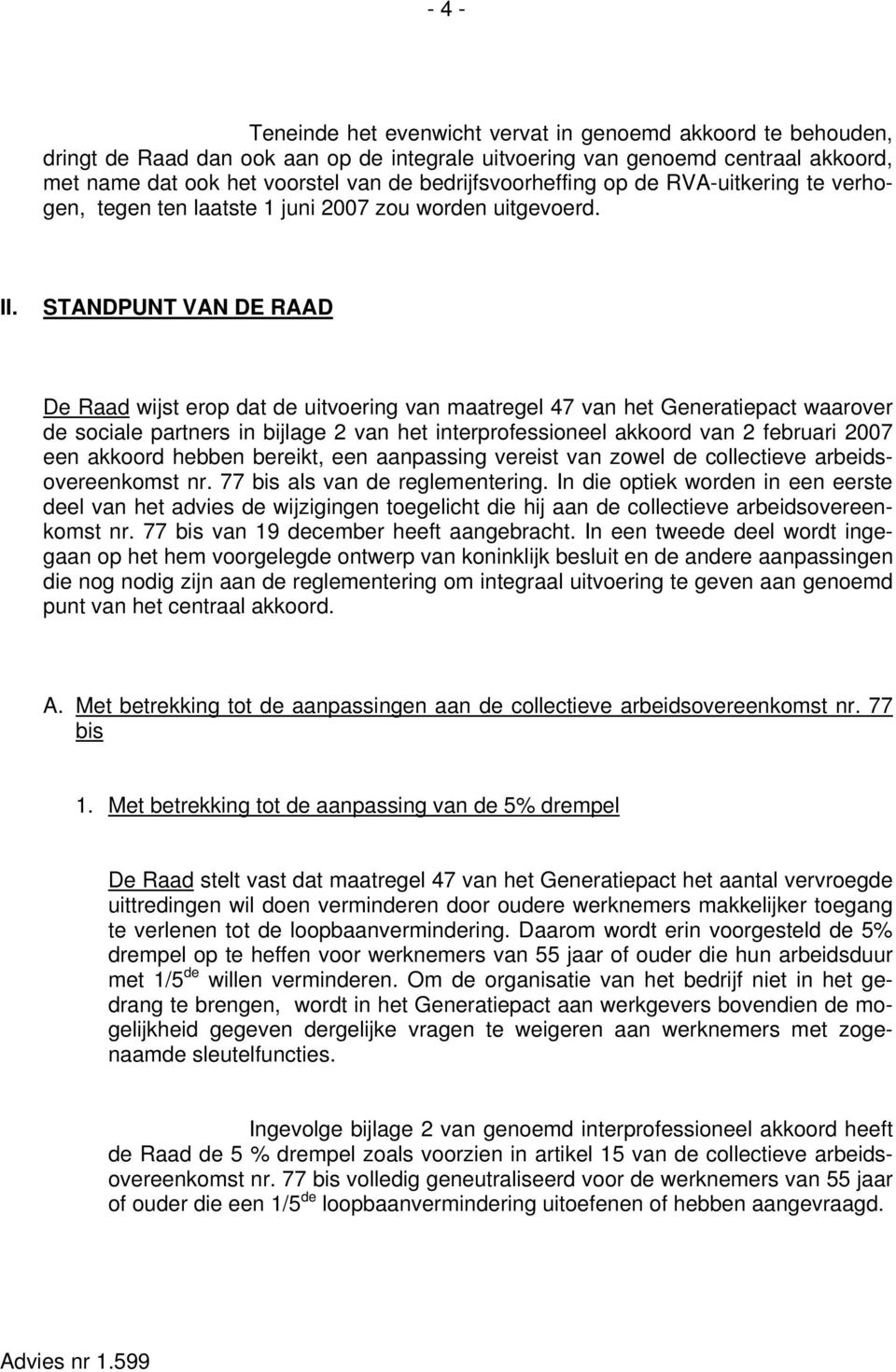 - 4 -

Teneinde het evenwicht vervat in genoemd akkoord te behouden, dringt de Raad dan ook aan op de integrale uitvoering van genoemd centraal akkoord, met name dat ook het voorstel van de bedrijfsvoorheffing op de RVA-uitkering te verhogen, tegen ten laatste 1 juni 2007 zou worden uitgevoerd.

II. STANDPUNT VAN DE RAAD

De Raad wijst erop dat de uitvoering van maatregel 47 van het Generatiepact waarover de sociale partners in bijlage 2 van het interprofessioneel akkoord van 2 februari 2007 een akkoord hebben bereikt, een aanpassing vereist van zowel de collectieve arbeidsovereenkomst nr. 77 bis als van de reglementering. In die optiek worden in een eerste deel van het advies de wijzigingen toegelicht die hij aan de collectieve arbeidsovereenkomst nr. 77 bis van 19 december heeft aangebracht. In een tweede deel wordt ingegaan op het hem voorgelegde ontwerp van koninklijk besluit en de andere aanpassingen die nog nodig zijn aan de reglementering om integraal uitvoering te geven aan genoemd punt van het centraal akkoord.

A. Met betrekking tot de aanpassingen aan de collectieve arbeidsovereenkomst nr. 77 bis

1. Met betrekking tot de aanpassing van de 5% drempel

De Raad stelt vast dat maatregel 47 van het Generatiepact het aantal vervroegde uittredingen wil doen verminderen door oudere werknemers makkelijker toegang te verlenen tot de loopbaanvermindering. Daarom wordt erin voorgesteld de 5% drempel op te heffen voor werknemers van 55 jaar of ouder die hun arbeidsduur met 1/5$^{de}$ willen verminderen. Om de organisatie van het bedrijf niet in het gedrang te brengen, wordt in het Generatiepact aan werkgevers bovendien de mogelijkheid gegeven dergelijke vragen te weigeren aan werknemers met zogenaamde sleutelfuncties.

Ingevolge bijlage 2 van genoemd interprofessioneel akkoord heeft de Raad de 5 % drempel zoals voorzien in artikel 15 van de collectieve arbeidsovereenkomst nr. 77 bis volledig geneutraliseerd voor de werknemers van 55 jaar of ouder die een 1/5$^{de}$ loopbaanvermindering uitoefenen of hebben aangevraagd.

Advies nr 1.599